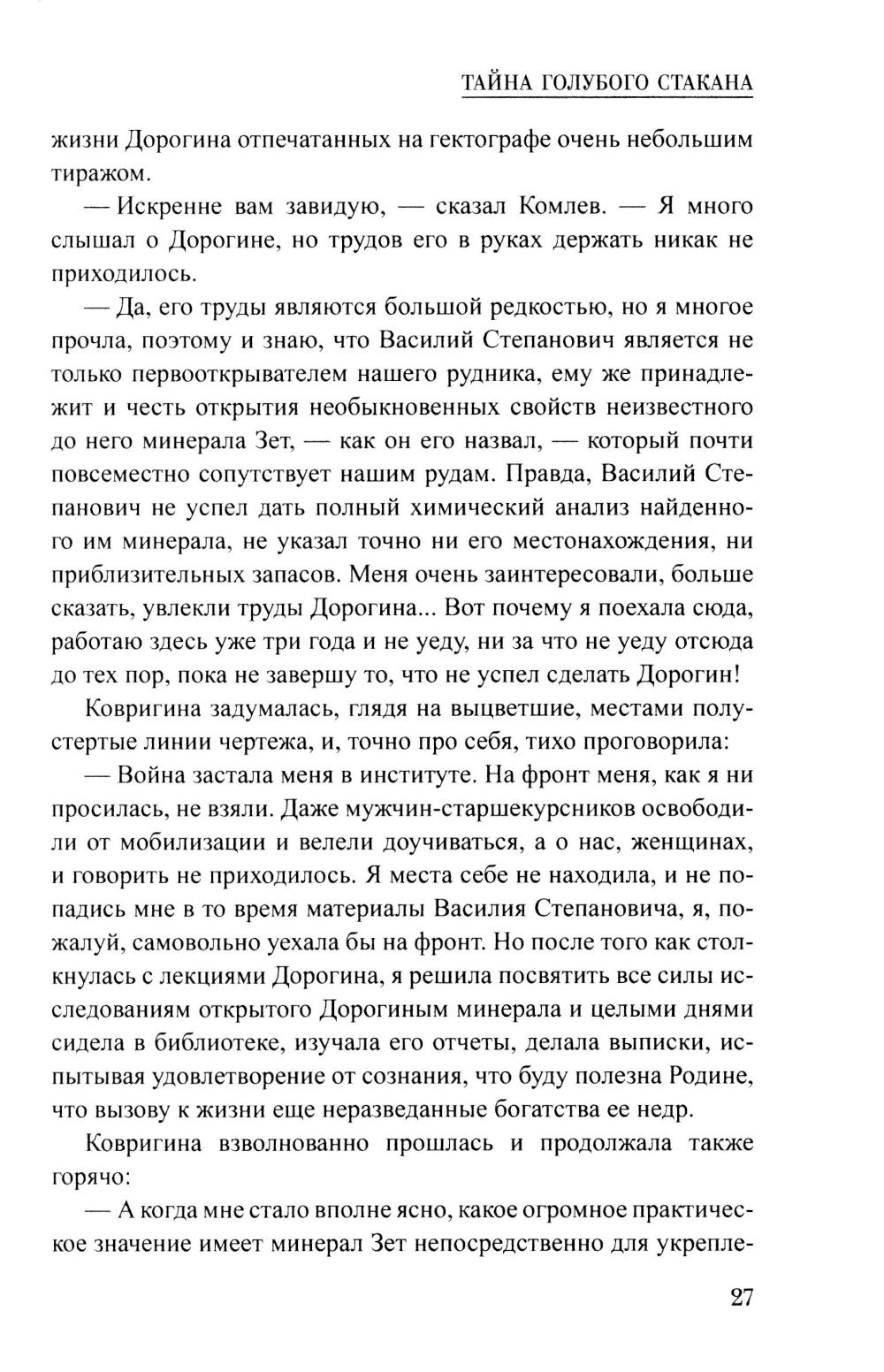 ТАЙНА ГОЛУБОГО СТАКАНА

жизни Дорогина отпечатанных на гектографе очень небольшим тиражом.

— Искренне вам завидую, — сказал Комлев. — Я много слышал о Дорогине, но трудов его в руках держать никак не приходилось.

— Да, его труды являются большой редкостью, но я многое прочла, поэтому и знаю, что Василий Степанович является не только первооткрывателем нашего рудника, ему же принадлежит и честь открытия необыкновенных свойств неизвестного до него минерала Зет, — как он его назвал, — который почти повсеместно сопутствует нашим рудам. Правда, Василий Степанович не успел дать полный химический анализ найденного им минерала, не указал точно ни его местонахождения, ни приблизительных запасов. Меня очень заинтересовали, больше сказать, увлекли труды Дорогина... Вот почему я поехала сюда, работаю здесь уже три года и не уеду, ни за что не уеду отсюда до тех пор, пока не завершу то, что не успел сделать Дорогин!

Ковригина задумалась, глядя на выцветшие, местами полустертые линии чертежа, и, точно про себя, тихо проговорила:

— Война застала меня в институте. На фронт меня, как я ни просилась, не взяли. Даже мужчин-старшекурсников освободили от мобилизации и велели доучиваться, а о нас, женщинах, и говорить не приходилось. Я места себе не находила, и не попадись мне в то время материалы Василия Степановича, я, пожалуй, самовольно уехала бы на фронт. Но после того как столкнулась с лекциями Дорогина, я решила посвятить все силы исследованиям открытого Дорогиным минерала и целыми днями сидела в библиотеке, изучала его отчеты, делала выписки, испытывая удовлетворение от сознания, что буду полезна Родине, что вызову к жизни еще неразведанные богатства ее недр.

Ковригина взволнованно прошлась и продолжала также горячо:

— А когда мне стало вполне ясно, какое огромное практическое значение имеет минерал Зет непосредственно для укрепле-

27